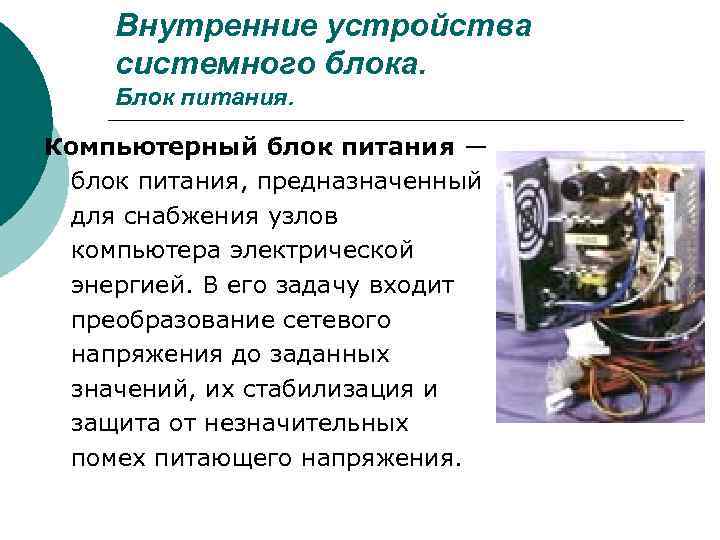 Внутренние устройства системного блока.
Блок питания.

Компьютерный блок питания — блок питания, предназначенный для снабжения узлов компьютера электрической энергией. В его задачу входит преобразование сетевого напряжения до заданных значений, их стабилизация и защита от незначительных помех питающего напряжения.